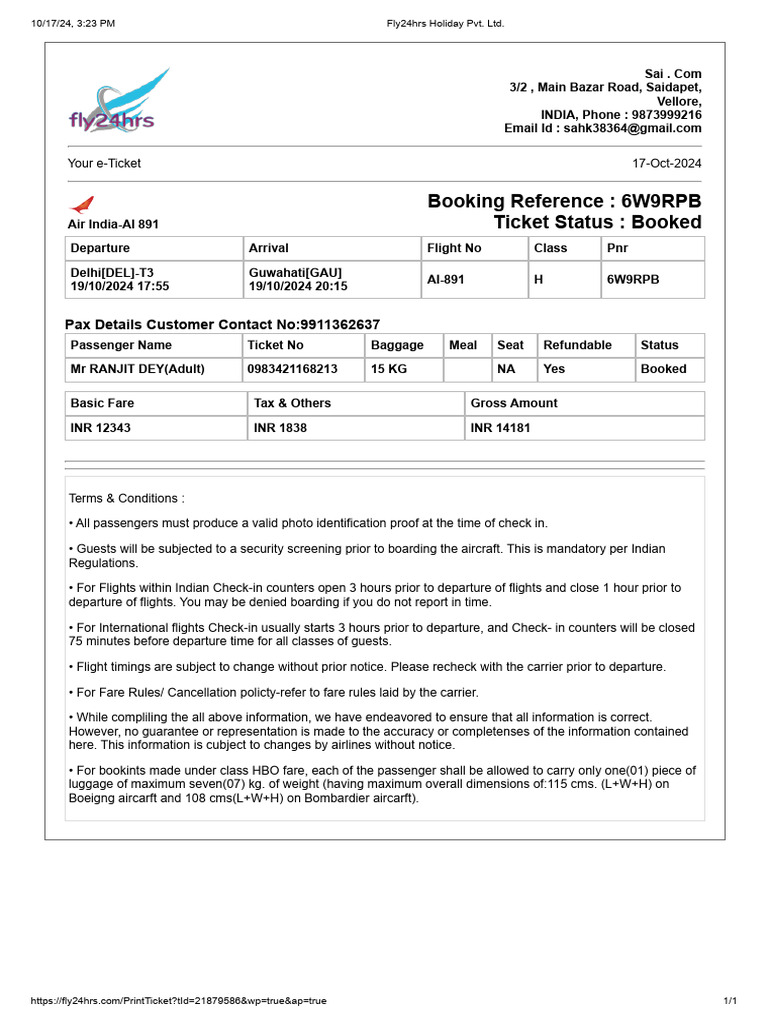 10/17/24, 3:23 PM

Fly24hrs Holiday Pvt. Ltd.

fly24hrs

Sai . Com
3/2 , Main Bazar Road, Saidapet, Vellore,
INDIA, Phone : 9873999216
Email Id : sahk38364@gmail.com

Your e-Ticket

17-Oct-2024

Air India-AI 891

Booking Reference : 6W9RPB
Ticket Status : Booked

| Departure | Arrival | Flight No | Class | Pnr |
|---|---|---|---|---|
| Delhi[DEL]-T3 19/10/2024 17:55 | Guwahati[GAU] 19/10/2024 20:15 | AI-891 | H | 6W9RPB |

Pax Details Customer Contact No:9911362637

| Passenger Name | Ticket No | Baggage | Meal | Seat | Refundable | Status |
|---|---|---|---|---|---|---|
| Mr RANJIT DEY(Adult) | 0983421168213 | 15 KG | | NA | Yes | Booked |

| Basic Fare | Tax & Others | Gross Amount |
|---|---|---|
| INR 12343 | INR 1838 | INR 14181 |

Terms & Conditions :

• All passengers must produce a valid photo identification proof at the time of check in.

• Guests will be subjected to a security screening prior to boarding the aircraft. This is mandatory per Indian Regulations.

• For Flights within Indian Check-in counters open 3 hours prior to departure of flights and close 1 hour prior to departure of flights. You may be denied boarding if you do not report in time.

• For International flights Check-in usually starts 3 hours prior to departure, and Check- in counters will be closed 75 minutes before departure time for all classes of guests.

• Flight timings are subject to change without prior notice. Please recheck with the carrier prior to departure.

• For Fare Rules/ Cancellation policty-refer to fare rules laid by the carrier.

• While compliling the all above information, we have endeavored to ensure that all information is correct. However, no guarantee or representation is made to the accuracy or completenses of the information contained here. This information is cubject to changes by airlines without notice.

• For bookints made under class HBO fare, each of the passenger shall be allowed to carry only one(01) piece of luggage of maximum seven(07) kg. of weight (having maximum overall dimensions of:115 cms. (L+W+H) on Boeigng aircarft and 108 cms(L+W+H) on Bombardier aircarft).

https://fly24hrs.com/PrintTicket?tId=21879586&wp=true&ap=true

1/1